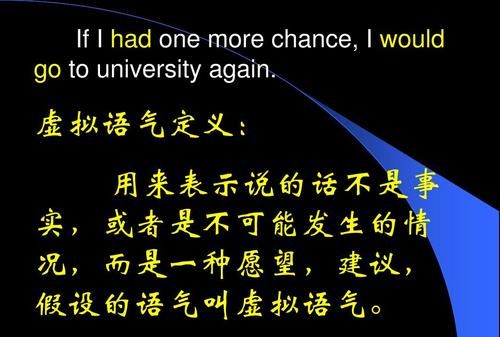 If I had one more chance, I would go to university again.

虚拟语气定义：

用来表示说的话不是事实，或者是不可能发生的情况，而是一种愿望，建议，假设的语气叫虚拟语气。